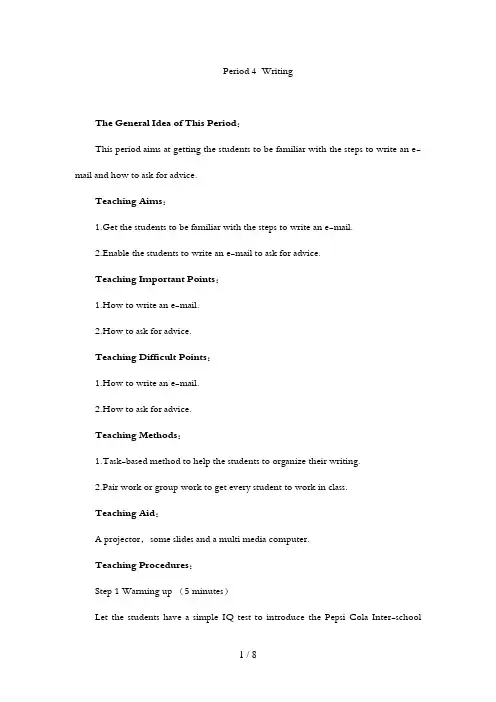 Period 4 Writing

The General Idea of This Period:

This period aims at getting the students to be familiar with the steps to write an e-mail and how to ask for advice.

Teaching Aims:

1.Get the students to be familiar with the steps to write an e-mail.

2.Enable the students to write an e-mail to ask for advice.

Teaching Important Points:

1.How to write an e-mail.

2.How to ask for advice.

Teaching Difficult Points:

1.How to write an e-mail.

2.How to ask for advice.

Teaching Methods:

1.Task-based method to help the students to organize their writing.

2.Pair work or group work to get every student to work in class.

Teaching Aid:

A projector, some slides and a multi media computer.

Teaching Procedures:

Step 1 Warming up (5 minutes)

Let the students have a simple IQ test to introduce the Pepsi Cola Inter-school

1 / 8